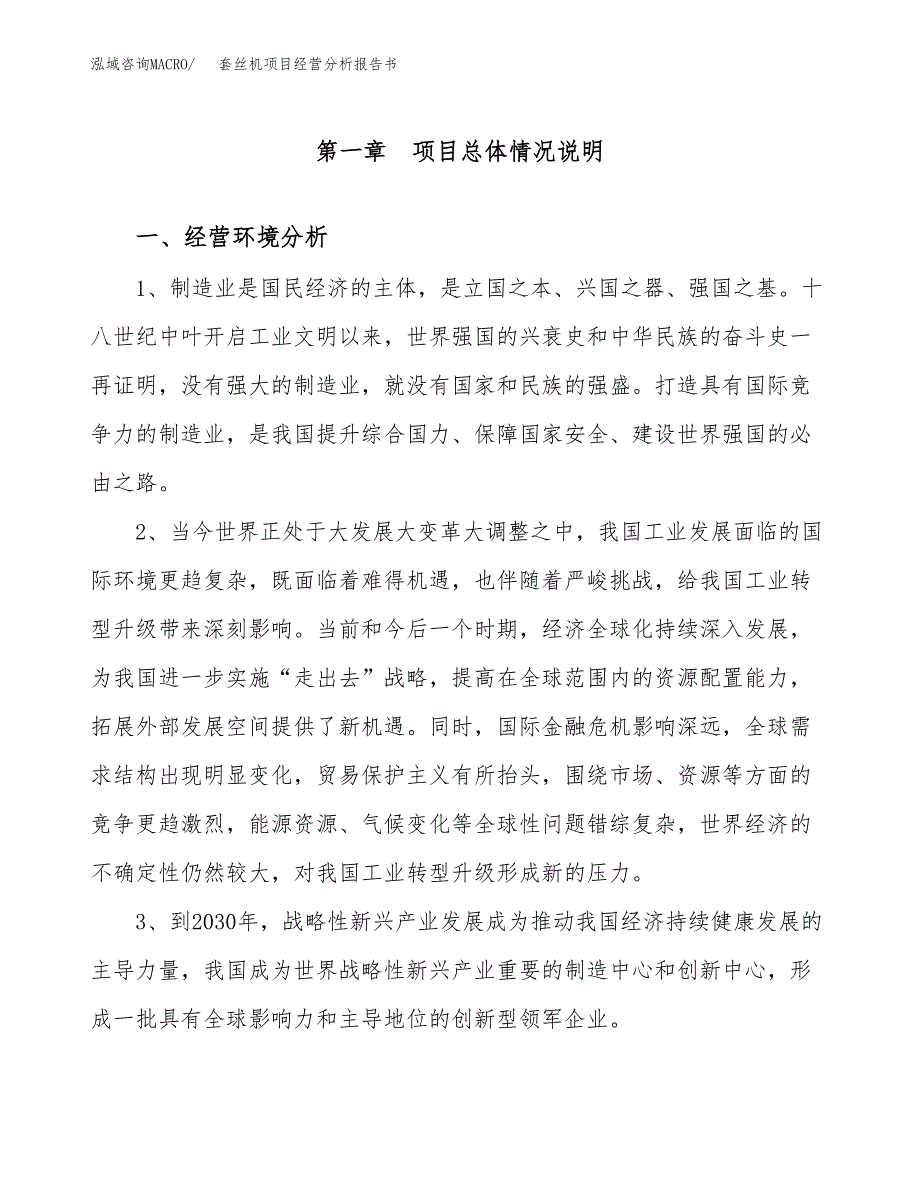 泓域咨询MACRO/　套丝机项目经营分析报告书

第一章　项目总体情况说明

一、经营环境分析

1、制造业是国民经济的主体，是立国之本、兴国之器、强国之基。十八世纪中叶开启工业文明以来，世界强国的兴衰史和中华民族的奋斗史一再证明，没有强大的制造业，就没有国家和民族的强盛。打造具有国际竞争力的制造业，是我国提升综合国力、保障国家安全、建设世界强国的必由之路。

2、当今世界正处于大发展大变革大调整之中，我国工业发展面临的国际环境更趋复杂，既面临着难得机遇，也伴随着严峻挑战，给我国工业转型升级带来深刻影响。当前和今后一个时期，经济全球化持续深入发展，为我国进一步实施“走出去”战略，提高在全球范围内的资源配置能力，拓展外部发展空间提供了新机遇。同时，国际金融危机影响深远，全球需求结构出现明显变化，贸易保护主义有所抬头，围绕市场、资源等方面的竞争更趋激烈，能源资源、气候变化等全球性问题错综复杂，世界经济的不确定性仍然较大，对我国工业转型升级形成新的压力。

3、到2030年，战略性新兴产业发展成为推动我国经济持续健康发展的主导力量，我国成为世界战略性新兴产业重要的制造中心和创新中心，形成一批具有全球影响力和主导地位的创新型领军企业。